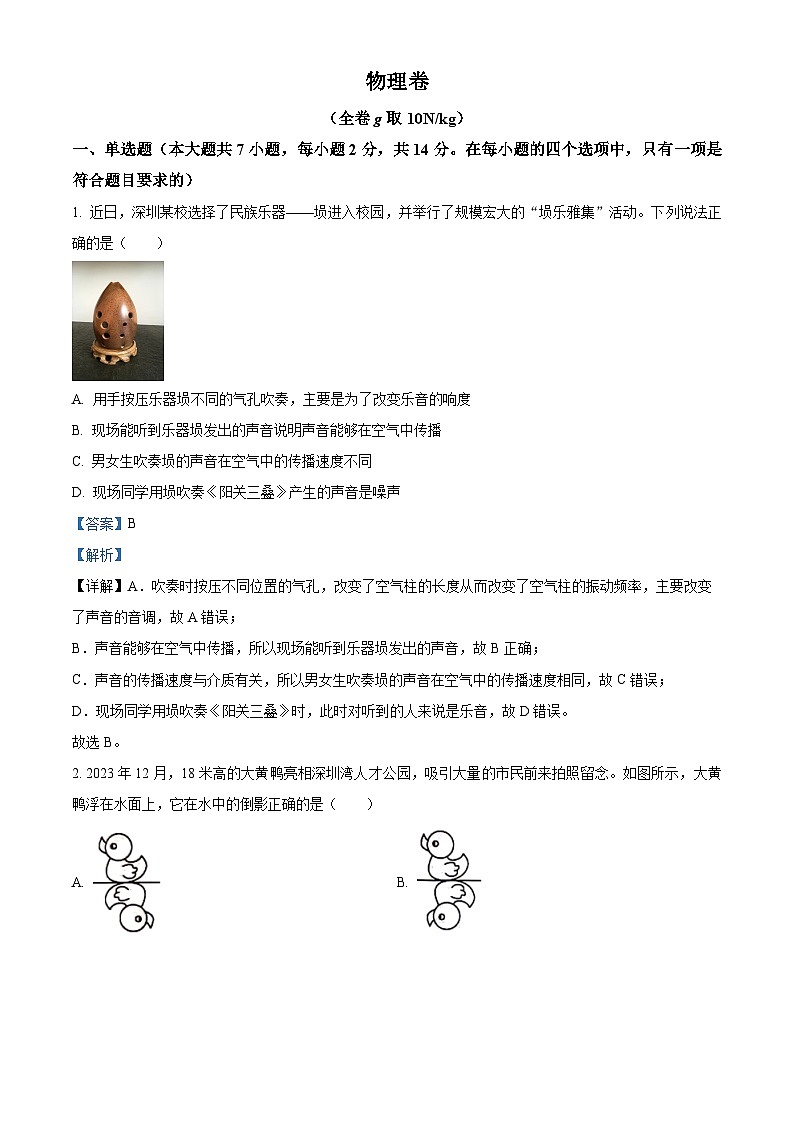 物理卷

（全卷 $g$ 取 10N/kg）

一、单选题（本大题共 7 小题，每小题 2 分，共 14 分。在每小题的四个选项中，只有一项是符合题目要求的）

1. 近日，深圳某校选择了民族乐器——埙进入校园，并举行了规模宏大的“埙乐雅集”活动。下列说法正确的是（　　）

A. 用手按压乐器埙不同的气孔吹奏，主要是为了改变乐音的响度

B. 现场能听到乐器埙发出的声音说明声音能够在空气中传播

C. 男女生吹奏埙的声音在空气中的传播速度不同

D. 现场同学用埙吹奏《阳关三叠》产生的声音是噪声

【答案】B

【解析】

【详解】A．吹奏时按压不同位置的气孔，改变了空气柱的长度从而改变了空气柱的振动频率，主要改变了声音的音调，故 A 错误；

B．声音能够在空气中传播，所以现场能听到乐器埙发出的声音，故 B 正确；

C．声音的传播速度与介质有关，所以男女生吹奏埙的声音在空气中的传播速度相同，故 C 错误；

D．现场同学用埙吹奏《阳关三叠》时，此时对听到的人来说是乐音，故 D 错误。

故选 B。

2. 2023 年 12 月，18 米高的大黄鸭亮相深圳湾人才公园，吸引大量的市民前来拍照留念。如图所示，大黄鸭浮在水面上，它在水中的倒影正确的是（　　）

A.

B.